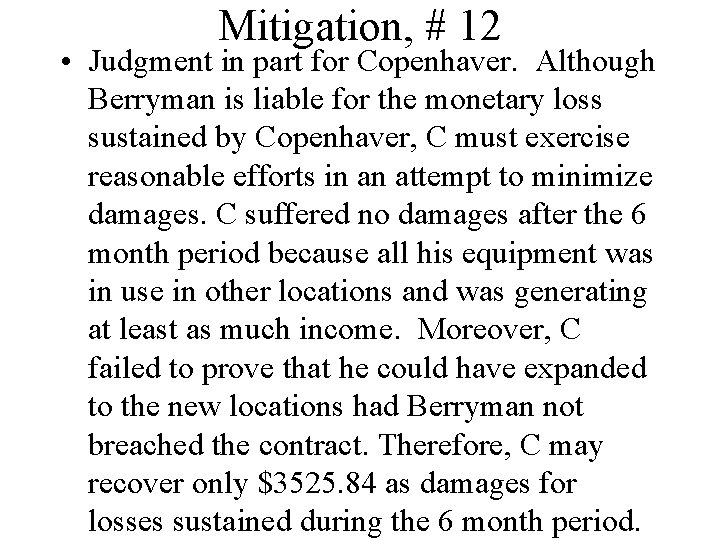 Mitigation, # 12

• Judgment in part for Copenhaver. Although Berryman is liable for the monetary loss sustained by Copenhaver, C must exercise reasonable efforts in an attempt to minimize damages. C suffered no damages after the 6 month period because all his equipment was in use in other locations and was generating at least as much income. Moreover, C failed to prove that he could have expanded to the new locations had Berryman not breached the contract. Therefore, C may recover only $3525.84 as damages for losses sustained during the 6 month period.